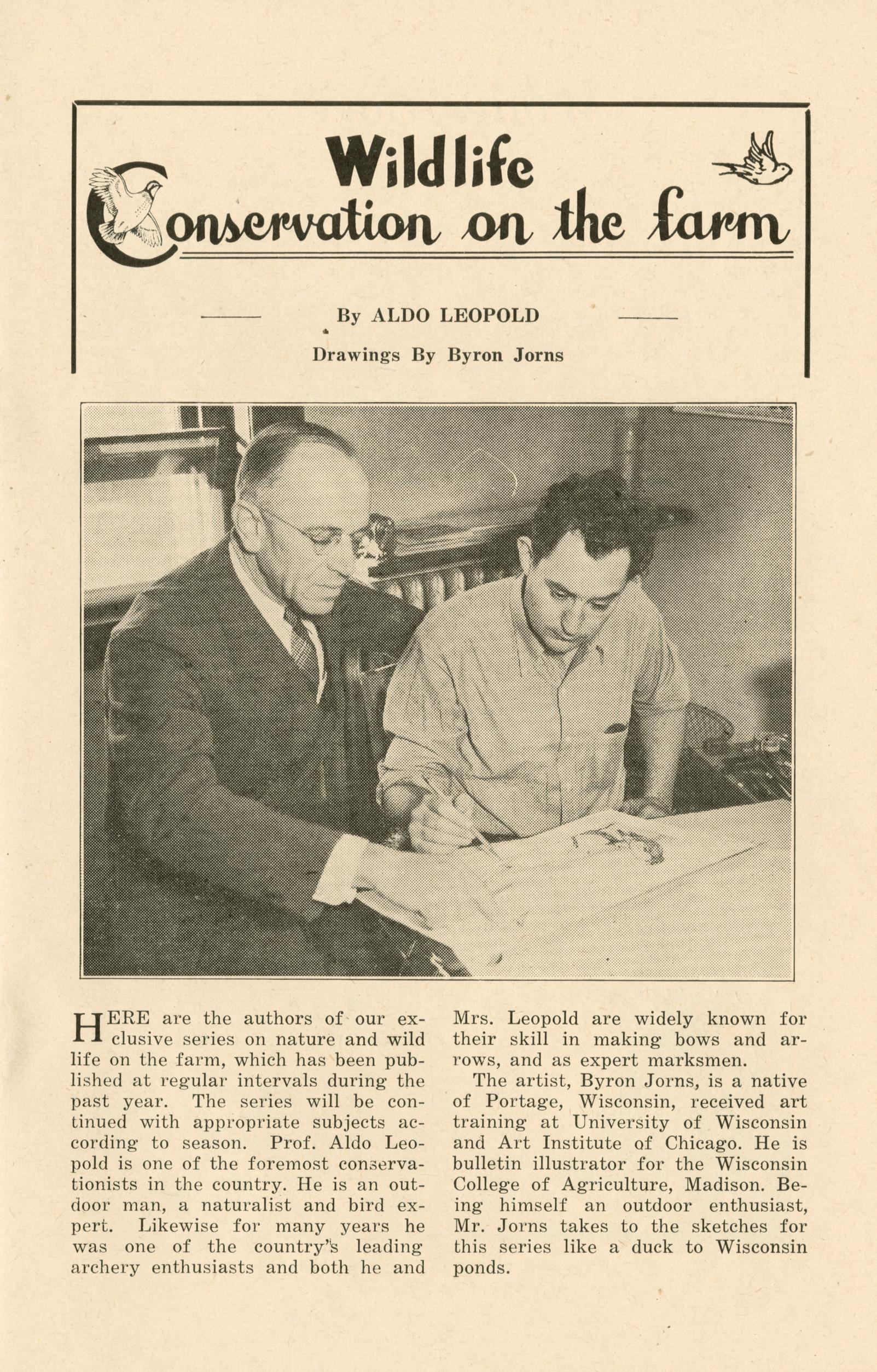 Wildlife Conservation on the farm

By ALDO LEOPOLD

Drawings By Byron Jorns

HERE are the authors of our exclusive series on nature and wild life on the farm, which has been published at regular intervals during the past year. The series will be continued with appropriate subjects according to season. Prof. Aldo Leopold is one of the foremost conservationists in the country. He is an outdoor man, a naturalist and bird expert. Likewise for many years he was one of the country's leading archery enthusiasts and both he and Mrs. Leopold are widely known for their skill in making bows and arrows, and as expert marksmen.

The artist, Byron Jorns, is a native of Portage, Wisconsin, received art training at University of Wisconsin and Art Institute of Chicago. He is bulletin illustrator for the Wisconsin College of Agriculture, Madison. Being himself an outdoor enthusiast, Mr. Jorns takes to the sketches for this series like a duck to Wisconsin ponds.